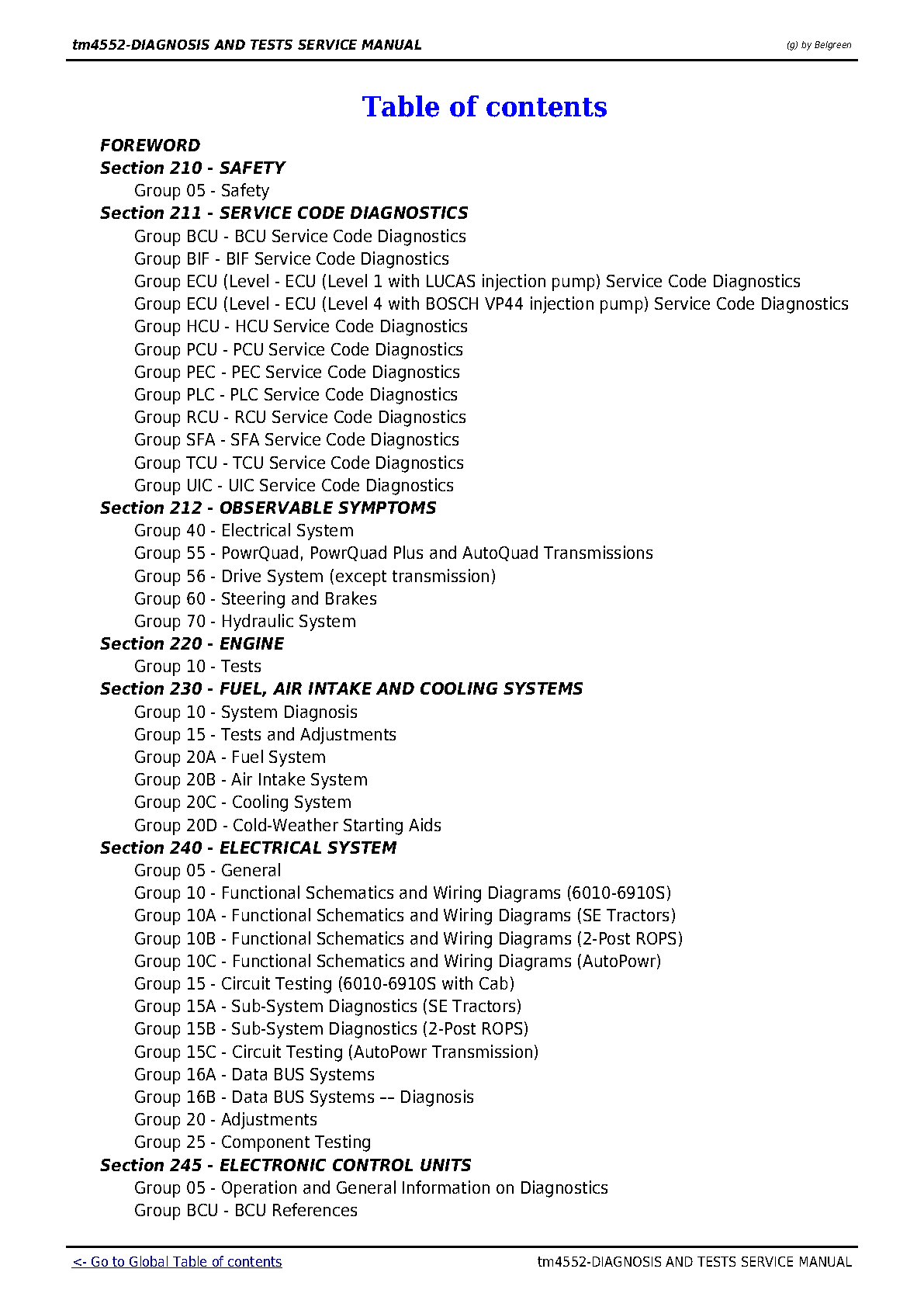 tm4552-DIAGNOSIS AND TESTS SERVICE MANUAL
(g) by Belgreen

Table of contents

FOREWORD
Section 210 - SAFETY
Group 05 - Safety
Section 211 - SERVICE CODE DIAGNOSTICS
Group BCU - BCU Service Code Diagnostics
Group BIF - BIF Service Code Diagnostics
Group ECU (Level - ECU (Level 1 with LUCAS injection pump) Service Code Diagnostics
Group ECU (Level - ECU (Level 4 with BOSCH VP44 injection pump) Service Code Diagnostics
Group HCU - HCU Service Code Diagnostics
Group PCU - PCU Service Code Diagnostics
Group PEC - PEC Service Code Diagnostics
Group PLC - PLC Service Code Diagnostics
Group RCU - RCU Service Code Diagnostics
Group SFA - SFA Service Code Diagnostics
Group TCU - TCU Service Code Diagnostics
Group UIC - UIC Service Code Diagnostics
Section 212 - OBSERVABLE SYMPTOMS
Group 40 - Electrical System
Group 55 - PowrQuad, PowrQuad Plus and AutoQuad Transmissions
Group 56 - Drive System (except transmission)
Group 60 - Steering and Brakes
Group 70 - Hydraulic System
Section 220 - ENGINE
Group 10 - Tests
Section 230 - FUEL, AIR INTAKE AND COOLING SYSTEMS
Group 10 - System Diagnosis
Group 15 - Tests and Adjustments
Group 20A - Fuel System
Group 20B - Air Intake System
Group 20C - Cooling System
Group 20D - Cold-Weather Starting Aids
Section 240 - ELECTRICAL SYSTEM
Group 05 - General
Group 10 - Functional Schematics and Wiring Diagrams (6010-6910S)
Group 10A - Functional Schematics and Wiring Diagrams (SE Tractors)
Group 10B - Functional Schematics and Wiring Diagrams (2-Post ROPS)
Group 10C - Functional Schematics and Wiring Diagrams (AutoPowr)
Group 15 - Circuit Testing (6010-6910S with Cab)
Group 15A - Sub-System Diagnostics (SE Tractors)
Group 15B - Sub-System Diagnostics (2-Post ROPS)
Group 15C - Circuit Testing (AutoPowr Transmission)
Group 16A - Data BUS Systems
Group 16B - Data BUS Systems –– Diagnosis
Group 20 - Adjustments
Group 25 - Component Testing
Section 245 - ELECTRONIC CONTROL UNITS
Group 05 - Operation and General Information on Diagnostics
Group BCU - BCU References

<- Go to Global Table of contents
tm4552-DIAGNOSIS AND TESTS SERVICE MANUAL